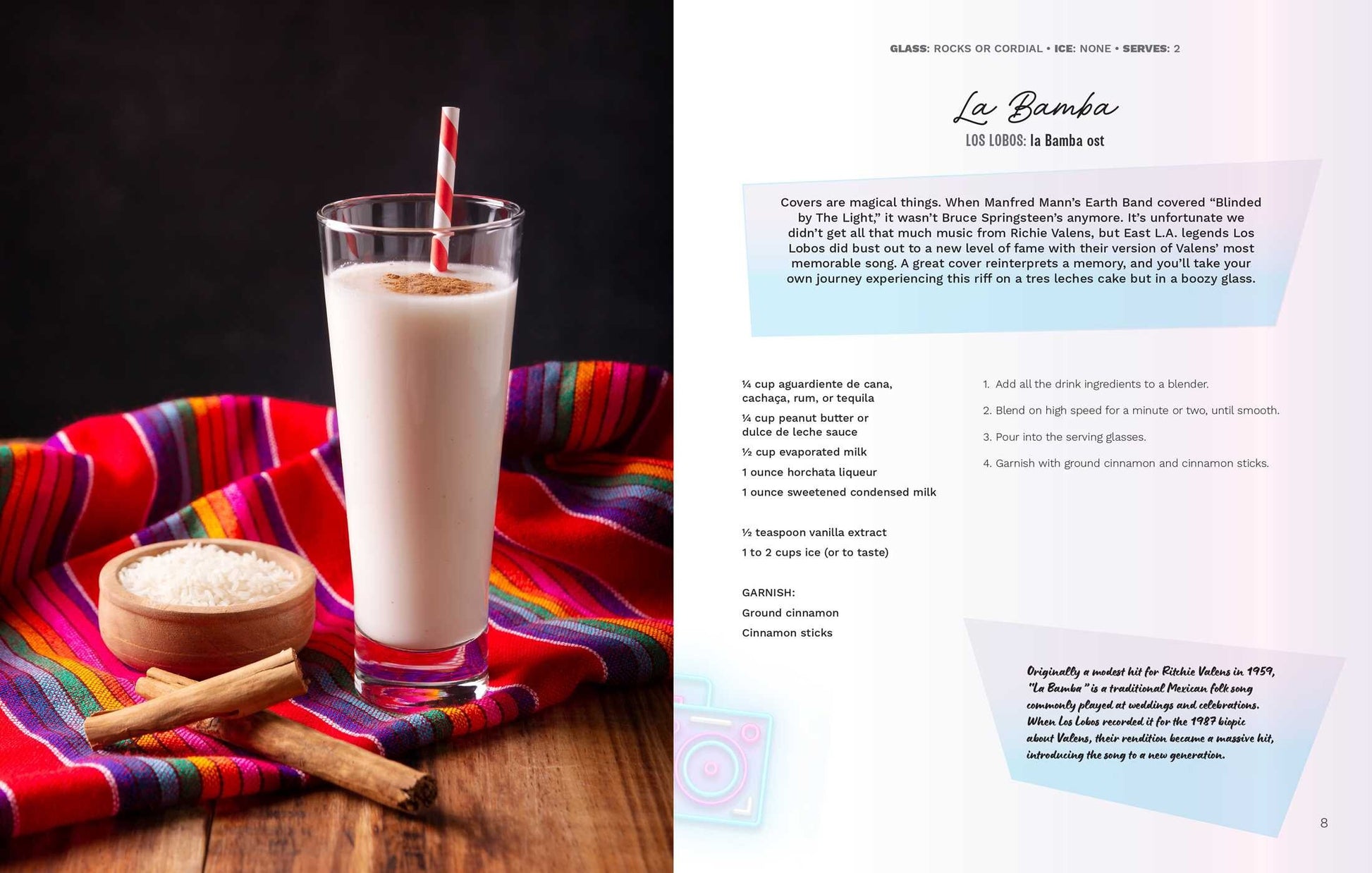 GLASS: ROCKS OR CORDIAL • ICE: NONE • SERVES: 2

La Bamba

LOS LOBOS: la Bamba ost

Covers are magical things. When Manfred Mann's Earth Band covered "Blinded by The Light," it wasn't Bruce Springsteen's anymore. It's unfortunate we didn't get all that much music from Richie Valens, but East L.A. legends Los Lobos did bust out to a new level of fame with their version of Valens' most memorable song. A great cover reinterprets a memory, and you'll take your own journey experiencing this riff on a tres leches cake but in a boozy glass.

¼ cup aguardiente de cana, cachaça, rum, or tequila

¼ cup peanut butter or dulce de leche sauce

½ cup evaporated milk

1 ounce horchata liqueur

1 ounce sweetened condensed milk

½ teaspoon vanilla extract

1 to 2 cups ice (or to taste)

GARNISH:
Ground cinnamon
Cinnamon sticks

1. Add all the drink ingredients to a blender.

2. Blend on high speed for a minute or two, until smooth.

3. Pour into the serving glasses.

4. Garnish with ground cinnamon and cinnamon sticks.

Originally a modest hit for Ritchie Valens in 1959, "La Bamba" is a traditional Mexican folk song commonly played at weddings and celebrations. When Los Lobos recorded it for the 1987 biopic about Valens, their rendition became a massive hit, introducing the song to a new generation.

8